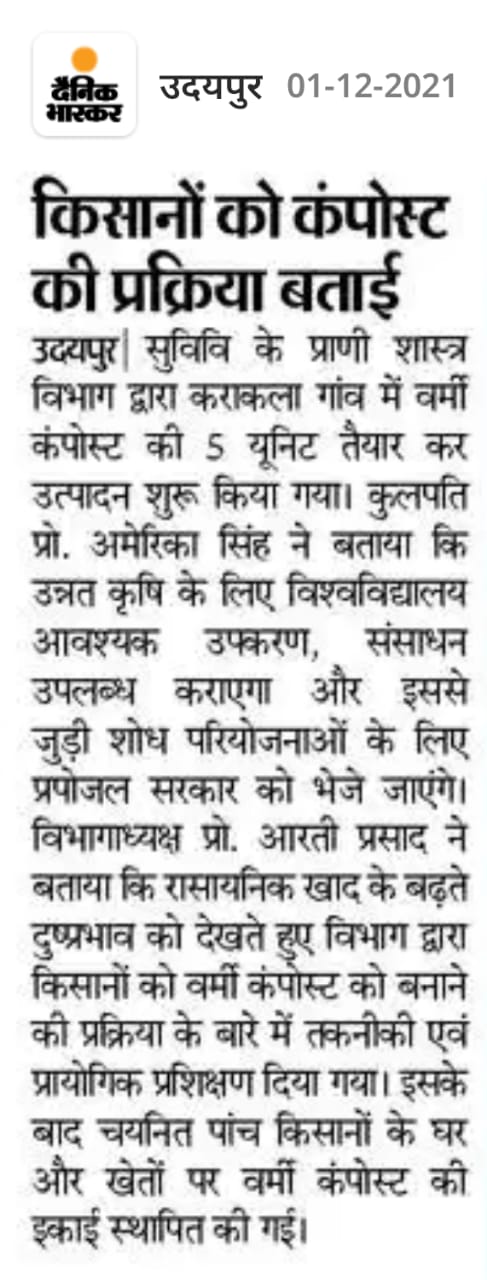 दैनिक भास्कर

उदयपुर 01-12-2021

किसानों को कंपोस्ट की प्रक्रिया बताई

उदयपुर| सुविवि के प्राणी शास्त्र विभाग द्वारा कराकला गांव में वर्मी कंपोस्ट की 5 यूनिट तैयार कर उत्पादन शुरू किया गया। कुलपति प्रो. अमेरिका सिंह ने बताया कि उन्नत कृषि के लिए विश्वविद्यालय आवश्यक उपकरण, संसाधन उपलब्ध कराएगा और इससे जुड़ी शोध परियोजनाओं के लिए प्रपोजल सरकार को भेजे जाएंगे। विभागाध्यक्ष प्रो. आरती प्रसाद ने बताया कि रासायनिक खाद के बढ़ते दुष्प्रभाव को देखते हुए विभाग द्वारा किसानों को वर्मी कंपोस्ट को बनाने की प्रक्रिया के बारे में तकनीकी एवं प्रायोगिक प्रशिक्षण दिया गया। इसके बाद चयनित पांच किसानों के घर और खेतों पर वर्मी कंपोस्ट की इकाई स्थापित की गई।